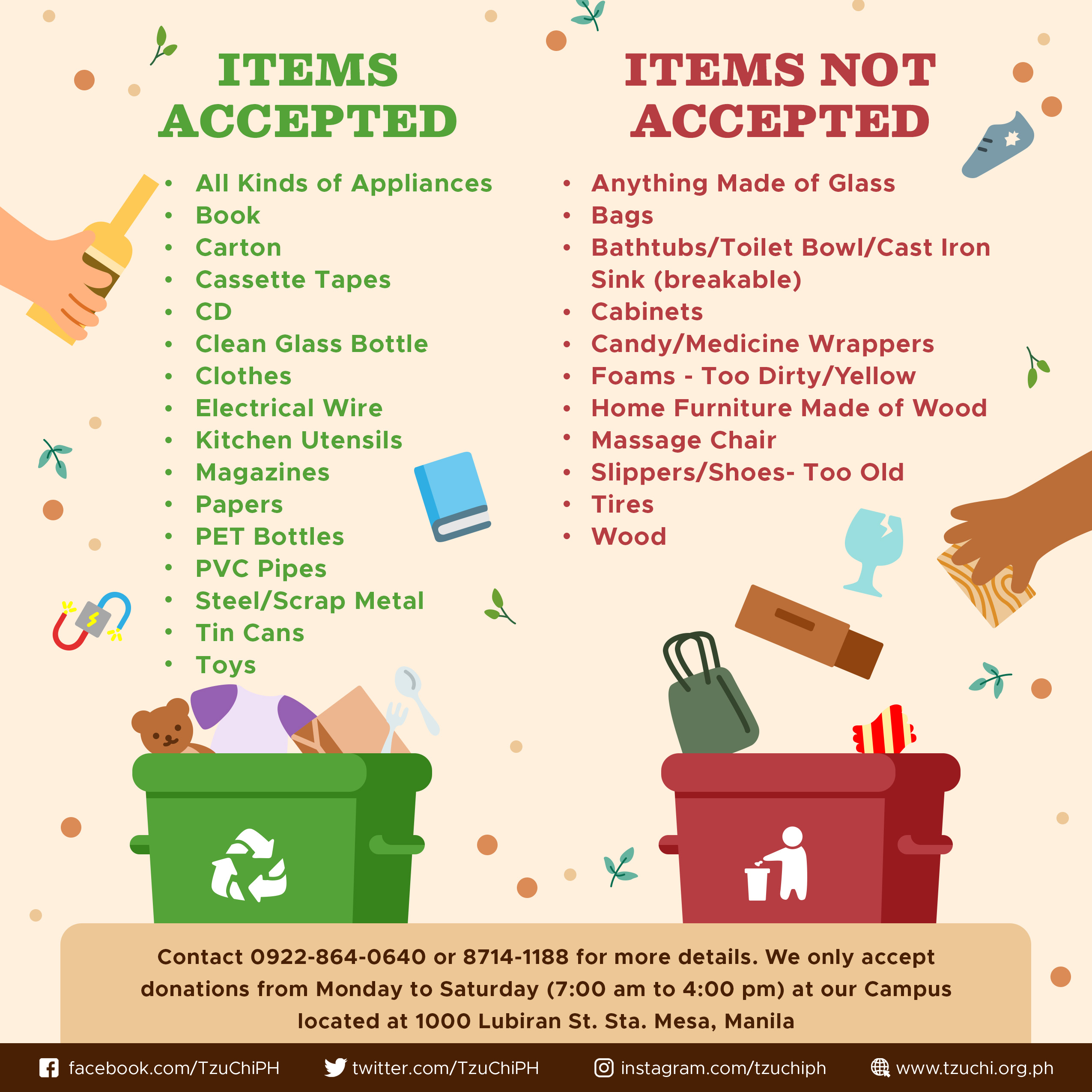 ITEMS ACCEPTED

• All Kinds of Appliances
• Book
• Carton
• Cassette Tapes
• CD
• Clean Glass Bottle
• Clothes
• Electrical Wire
• Kitchen Utensils
• Magazines
• Papers
• PET Bottles
• PVC Pipes
• Steel/Scrap Metal
• Tin Cans
• Toys

ITEMS NOT ACCEPTED

• Anything Made of Glass
• Bags
• Bathtubs/Toilet Bowl/Cast Iron Sink (breakable)
• Cabinets
• Candy/Medicine Wrappers
• Foams - Too Dirty/Yellow
• Home Furniture Made of Wood
• Massage Chair
• Slippers/Shoes- Too Old
• Tires
• Wood

Contact 0922-864-0640 or 8714-1188 for more details. We only accept donations from Monday to Saturday (7:00 am to 4:00 pm) at our Campus located at 1000 Lubiran St. Sta. Mesa, Manila

facebook.com/TzuChiPH twitter.com/TzuChiPH instagram.com/tzuchiph www.tzuchi.org.ph